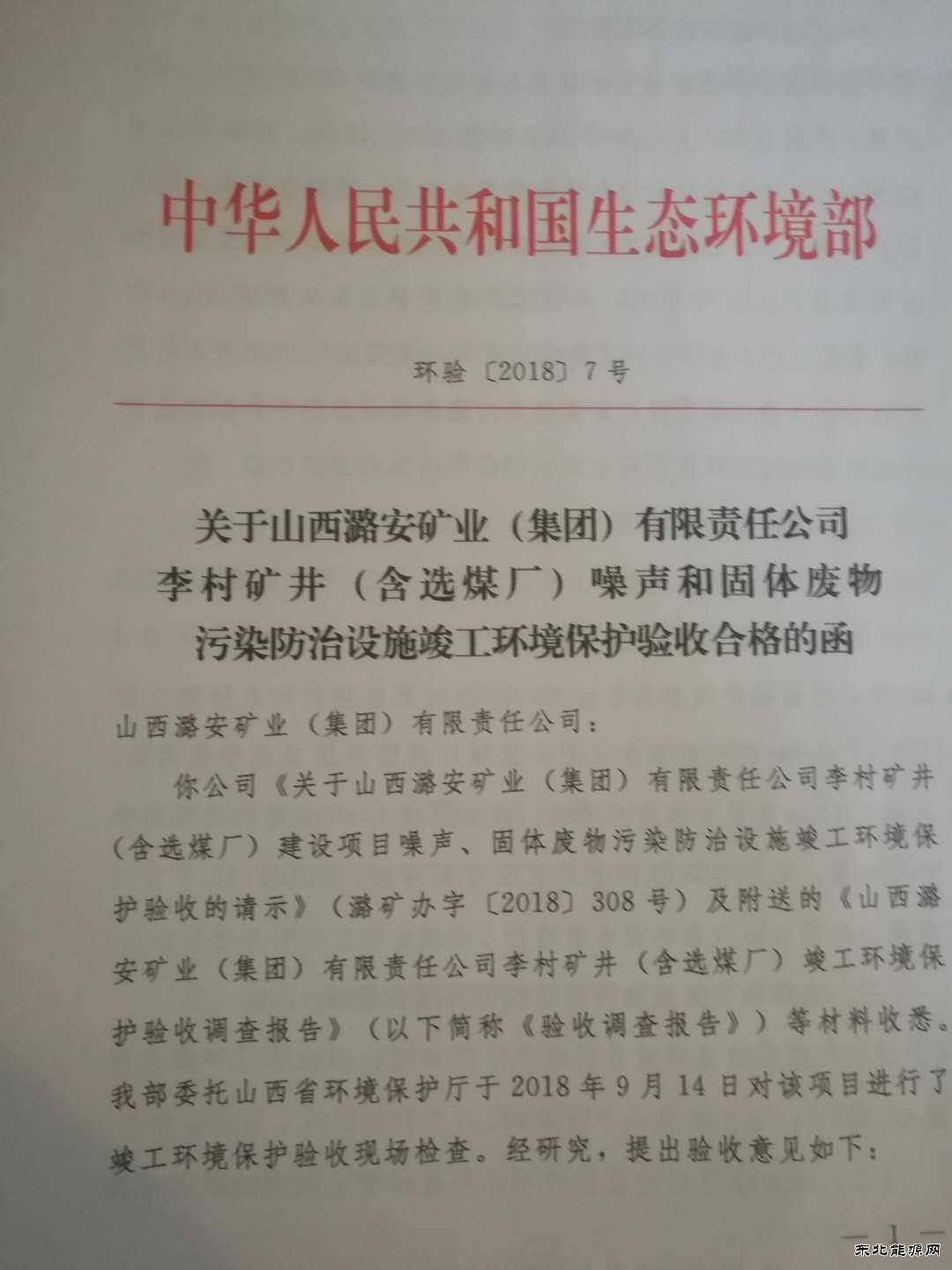 中华人民共和国生态环境部

环验〔2018〕7号

关于山西潞安矿业（集团）有限责任公司
李村矿井（含选煤厂）噪声和固体废物
污染防治设施竣工环境保护验收合格的函

山西潞安矿业（集团）有限责任公司：

你公司《关于山西潞安矿业（集团）有限责任公司李村矿井（含选煤厂）建设项目噪声、固体废物污染防治设施竣工环境保护验收的请示》（潞矿办字〔2018〕308号）及附送的《山西潞安矿业（集团）有限责任公司李村矿井（含选煤厂）竣工环境保护验收调查报告》（以下简称《验收调查报告》）等材料收悉。我部委托山西省环境保护厅于2018年9月14日对该项目进行了竣工环境保护验收现场检查。经研究，提出验收意见如下：

—1—

东北能源网